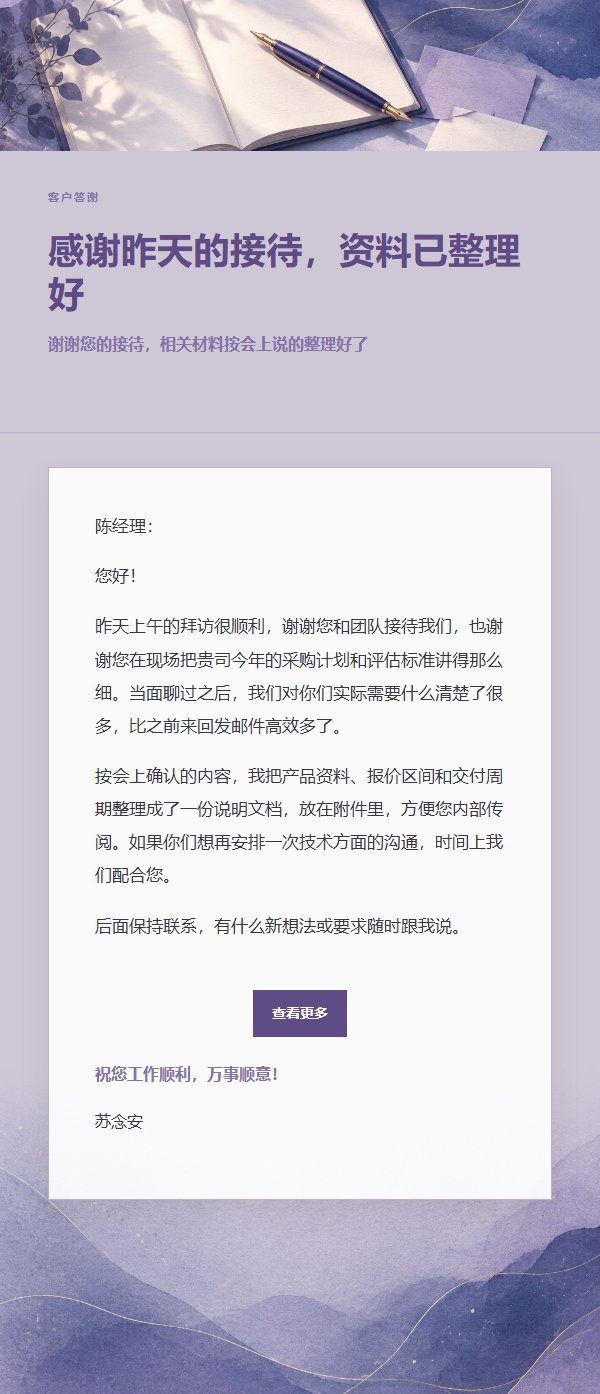 客户答谢

感谢昨天的接待，资料已整理好

谢谢您的接待，相关材料按会上说的整理好了

陈经理：

您好！

昨天上午的拜访很顺利，谢谢您和团队接待我们，也谢谢您在现场把贵司今年的采购计划和评估标准讲得那么细。当面聊过之后，我们对你们实际需要什么清楚了很多，比之前来回发邮件高效多了。

按会上确认的内容，我把产品资料、报价区间和交付周期整理成了一份说明文档，放在附件里，方便您内部传阅。如果你们想再安排一次技术方面的沟通，时间上我们配合您。

后面保持联系，有什么新想法或要求随时跟我说。

查看更多

祝您工作顺利，万事顺意！

苏念安